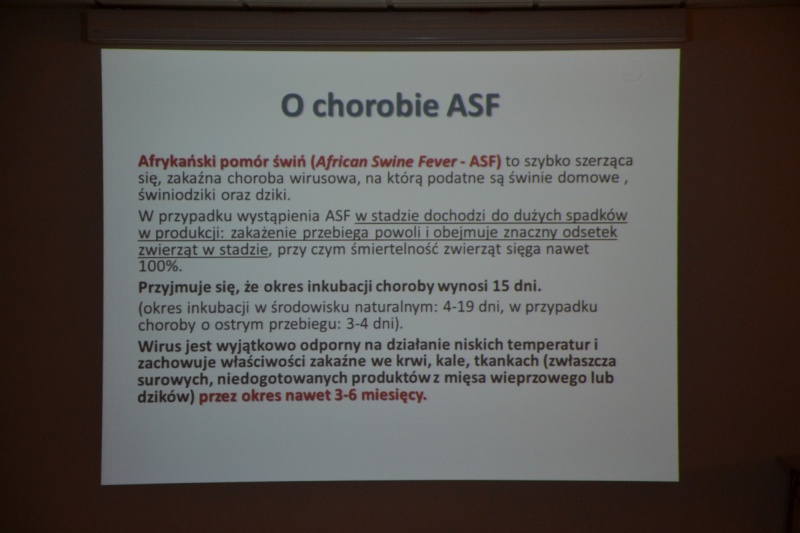 O chorobie ASF

Afrykański pomór świń (African Swine Fever - ASF) to szybko szerząca się, zakaźna choroba wirusowa, na którą podatne są świnie domowe , świniodziki oraz dziki.

W przypadku wystąpienia ASF w stadzie dochodzi do dużych spadków w produkcji: zakażenie przebiega powoli i obejmuje znaczny odsetek zwierząt w stadzie, przy czym śmiertelność zwierząt sięga nawet 100%.

Przyjmuje się, że okres inkubacji choroby wynosi 15 dni.

(okres inkubacji w środowisku naturalnym: 4-19 dni, w przypadku choroby o ostrym przebiegu: 3-4 dni).

Wirus jest wyjątkowo odporny na działanie niskich temperatur i zachowuje właściwości zakaźne we krwi, kale, tkankach (zwłaszcza surowych, niedogotowanych produktów z mięsa wieprzowego lub dzików) przez okres nawet 3-6 miesięcy.